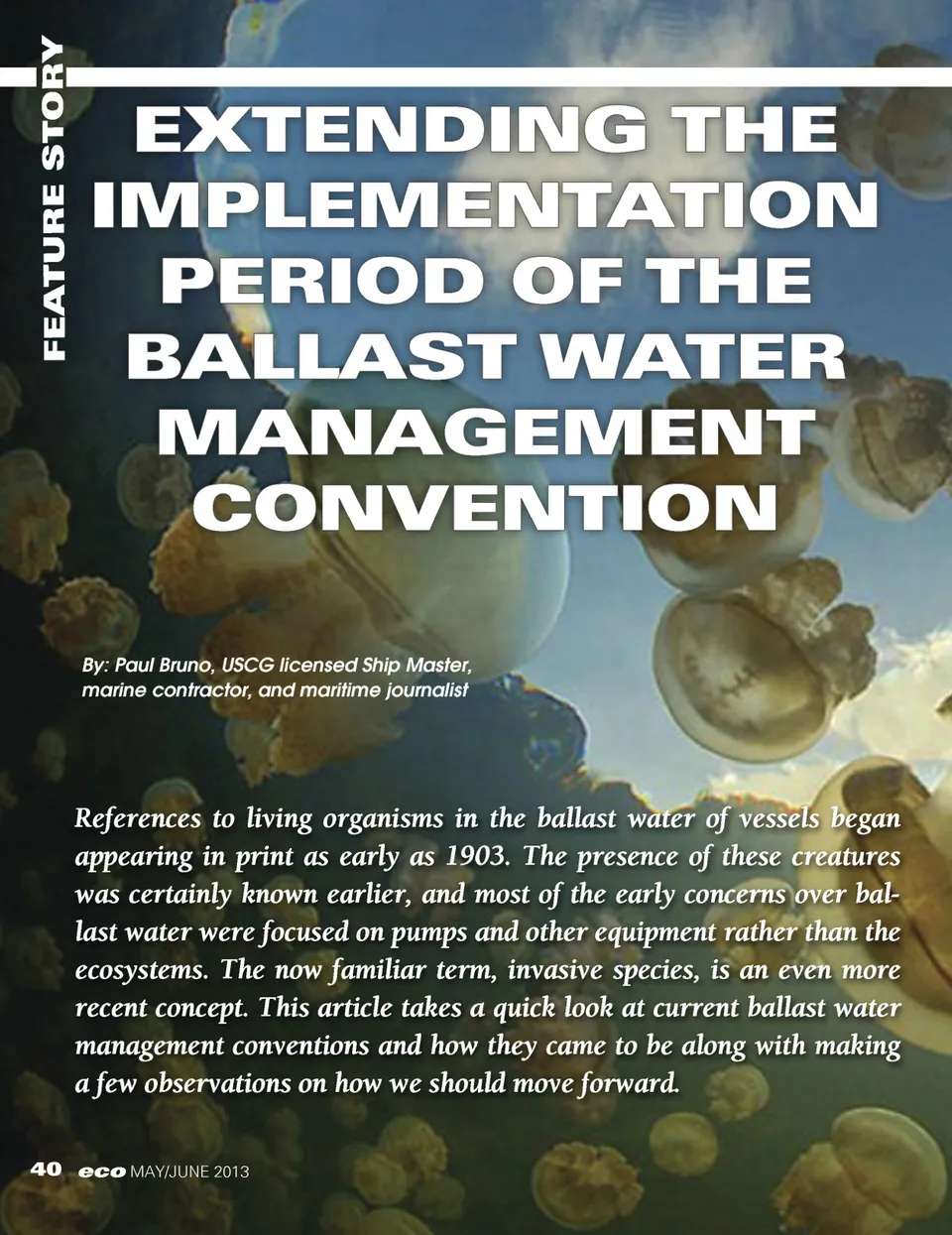 FEATURE STORY

EXTENDING THE IMPLEMENTATION PERIOD OF THE BALLAST WATER MANAGEMENT CONVENTION

By: Paul Bruno, USCG licensed Ship Master, marine contractor, and maritime journalist

References to living organisms in the ballast water of vessels began appearing in print as early as 1903. The presence of these creatures was certainly known earlier, and most of the early concerns over ballast water were focused on pumps and other equipment rather than the ecosystems. The now familiar term, invasive species, is an even more recent concept. This article takes a quick look at current ballast water management conventions and how they came to be along with making a few observations on how we should move forward.

40 eco MAY/JUNE 2013